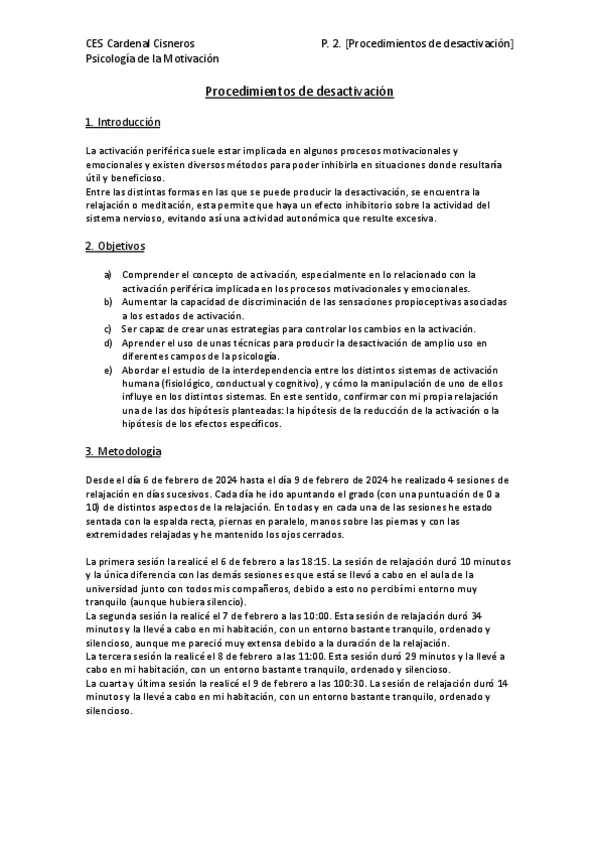 CES Cardenal Cisneros
Psicología de la Motivación

P. 2. [Procedimientos de desactivación]

Procedimientos de desactivación

1. Introducción

La activación periférica suele estar implicada en algunos procesos motivacionales y emocionales y existen diversos métodos para poder inhibirla en situaciones donde resultaría útil y beneficioso.
Entre las distintas formas en las que se puede producir la desactivación, se encuentra la relajación o meditación, esta permite que haya un efecto inhibitorio sobre la actividad del sistema nervioso, evitando así una actividad autonómica que resulte excesiva.

2. Objetivos

a) Comprender el concepto de activación, especialmente en lo relacionado con la activación periférica implicada en los procesos motivacionales y emocionales.
b) Aumentar la capacidad de discriminación de las sensaciones propioceptivas asociadas a los estados de activación.
c) Ser capaz de crear unas estrategias para controlar los cambios en la activación.
d) Aprender el uso de unas técnicas para producir la desactivación de amplio uso en diferentes campos de la psicología.
e) Abordar el estudio de la interdependencia entre los distintos sistemas de activación humana (fisiológico, conductual y cognitivo), y cómo la manipulación de uno de ellos influye en los distintos sistemas. En este sentido, confirmar con mi propia relajación una de las dos hipótesis planteadas: la hipótesis de la reducción de la activación o la hipótesis de los efectos específicos.

3. Metodología

Desde el día 6 de febrero de 2024 hasta el día 9 de febrero de 2024 he realizado 4 sesiones de relajación en días sucesivos. Cada día he ido apuntando el grado (con una puntuación de 0 a 10) de distintos aspectos de la relajación. En todas y en cada una de las sesiones he estado sentada con la espalda recta, piernas en paralelo, manos sobre las piernas y con las extremidades relajadas y he mantenido los ojos cerrados.

La primera sesión la realicé el 6 de febrero a las 18:15. La sesión de relajación duró 10 minutos y la única diferencia con las demás sesiones es que está se llevó a cabo en el aula de la universidad junto con todos mis compañeros, debido a esto no percibí mi entorno muy tranquilo (aunque hubiera silencio).
La segunda sesión la realicé el 7 de febrero a las 10:00. Esta sesión de relajación duró 34 minutos y la llevé a cabo en mi habitación, con un entorno bastante tranquilo, ordenado y silencioso, aunque me pareció muy extensa debido a la duración de la relajación.
La tercera sesión la realicé el 8 de febrero a las 11:00. Esta sesión duró 29 minutos y la llevé a cabo en mi habitación, con un entorno bastante tranquilo, ordenado y silencioso.
La cuarta y última sesión la realicé el 9 de febrero a las 100:30. La sesión de relajación duró 14 minutos y la llevé a cabo en mi habitación, con un entorno bastante tranquilo, ordenado y silencioso.